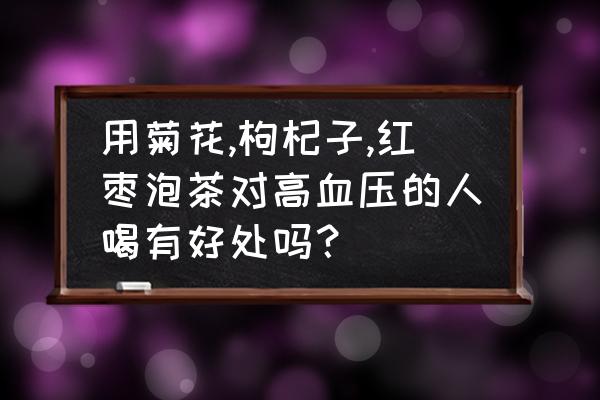 用菊花,枸杞子,红枣泡茶对高血压的人喝有好处吗?